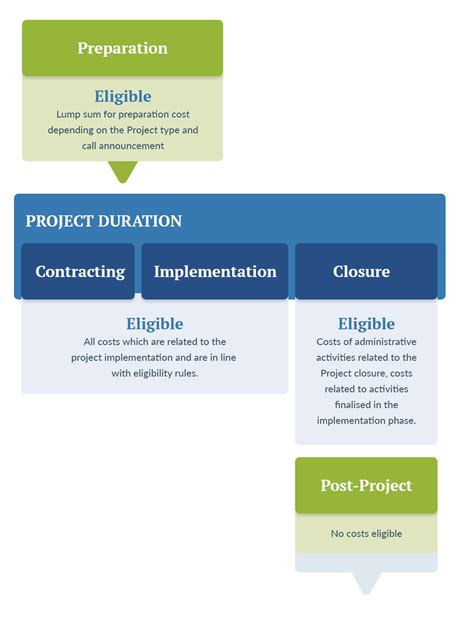 Preparation

Eligible
Lump sum for preparation cost depending on the Project type and call announcement

PROJECT DURATION

Contracting

Implementation

Closure

Eligible
All costs which are related to the project implementation and are in line with eligibility rules.

Eligible
Costs of administrative activities related to the Project closure, costs related to activities finalised in the implementation phase.

Post-Project

No costs eligible